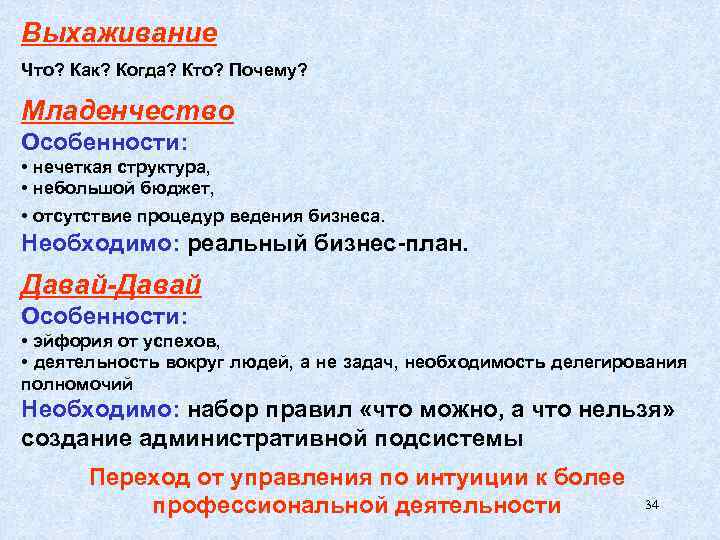 Выхаживание

Что? Как? Когда? Кто? Почему?

Младенчество

Особенности:
• нечеткая структура,
• небольшой бюджет,
• отсутствие процедур ведения бизнеса.

Необходимо: реальный бизнес-план.

Давай-Давай

Особенности:
• эйфория от успехов,
• деятельность вокруг людей, а не задач, необходимость делегирования полномочий

Необходимо: набор правил «что можно, а что нельзя» создание административной подсистемы

Переход от управления по интуиции к более профессиональной деятельности

34